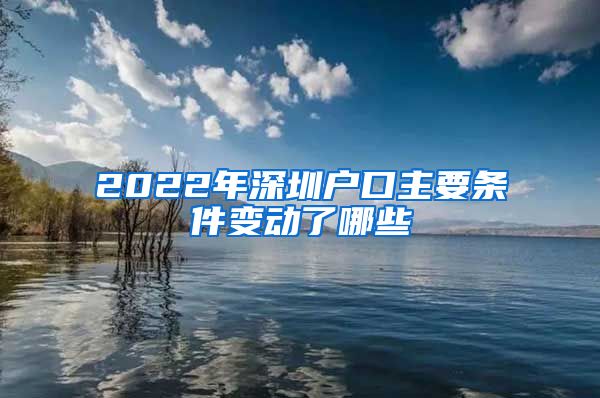 2022年深圳户口主要条件变动了哪些